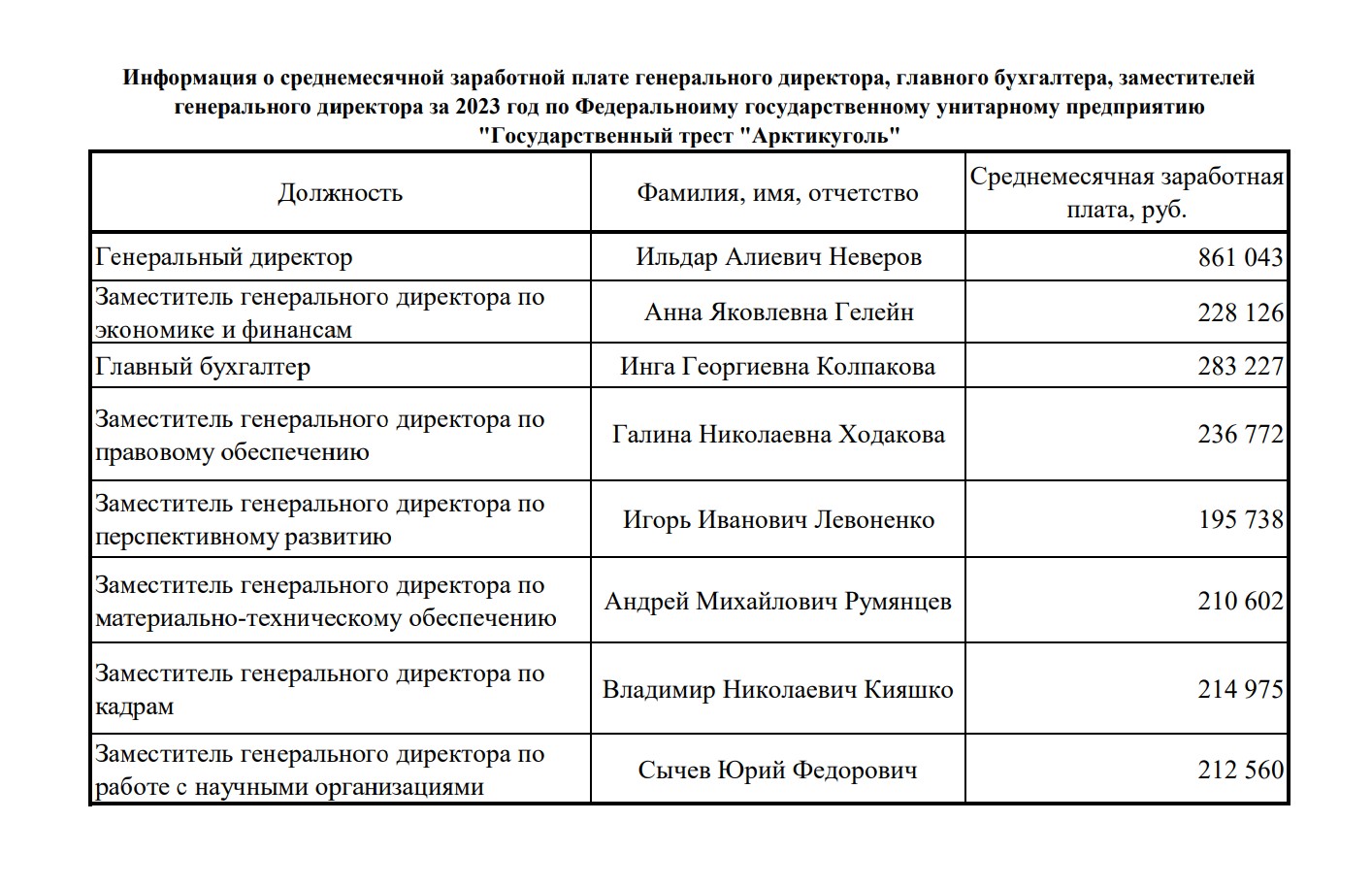 Информация о среднемесячной заработной плате генерального директора, главного бухгалтера, заместителей генерального директора за 2023 год по Федеральноиму государственному унитарному предприятию "Государственный трест "Арктикуголь"

| Должность | Фамилия, имя, отчетство | Среднемесячная заработная плата, руб. |
|---|---|---|
| Генеральный директор | Ильдар Алиевич Неверов | 861 043 |
| Заместитель генерального директора по экономике и финансам | Анна Яковлевна Гелейн | 228 126 |
| Главный бухгалтер | Инга Георгиевна Колпакова | 283 227 |
| Заместитель генерального директора по правовому обеспечению | Галина Николаевна Ходакова | 236 772 |
| Заместитель генерального директора по перспективному развитию | Игорь Иванович Левоненко | 195 738 |
| Заместитель генерального директора по материально-техническому обеспечению | Андрей Михайлович Румянцев | 210 602 |
| Заместитель генерального директора по кадрам | Владимир Николаевич Кияшко | 214 975 |
| Заместитель генерального директора по работе с научными организациями | Сычев Юрий Федорович | 212 560 |